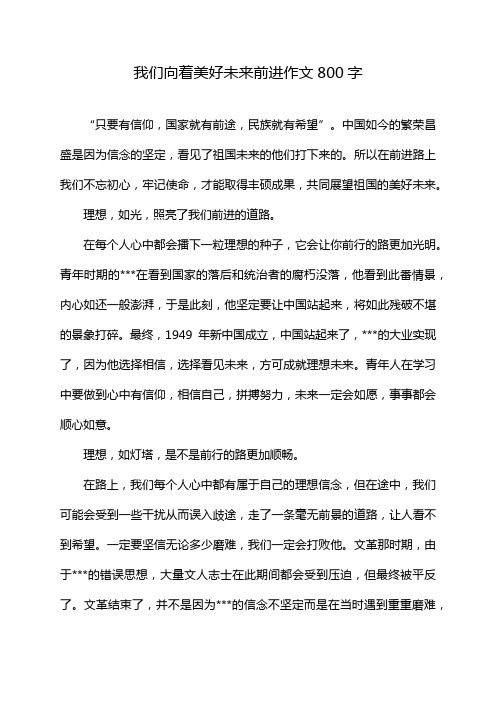 我们向着美好未来前进作文 800 字

“只要有信仰，国家就有前途，民族就有希望”。中国如今的繁荣昌盛是因为信念的坚定，看见了祖国未来的他们打下来的。所以在前进路上我们不忘初心，牢记使命，才能取得丰硕成果，共同展望祖国的美好未来。

理想，如光，照亮了我们前进的道路。

在每个人心中都会播下一粒理想的种子，它会让你前行的路更加光明。青年时期的***在看到国家的落后和统治者的腐朽没落，他看到此番情景，内心如还一般澎湃，于是此刻，他坚定要让中国站起来，将如此残破不堪的景象打碎。最终，1949 年新中国成立，中国站起来了，***的大业实现了，因为他选择相信，选择看见未来，方可成就理想未来。青年人在学习中要做到心中有信仰，相信自己，拼搏努力，未来一定会如愿，事事都会顺心如意。

理想，如灯塔，是不是前行的路更加顺畅。

在路上，我们每个人心中都有属于自己的理想信念，但在途中，我们可能会受到一些干扰从而误入歧途，走了一条毫无前景的道路，让人看不到希望。一定要坚信无论多少磨难，我们一定会打败他。文革那时期，由于***的错误思想，大量文人志士在此期间都会受到压迫，但最终被平反了。文革结束了，并不是因为***的信念不坚定而是在当时遇到重重磨难，